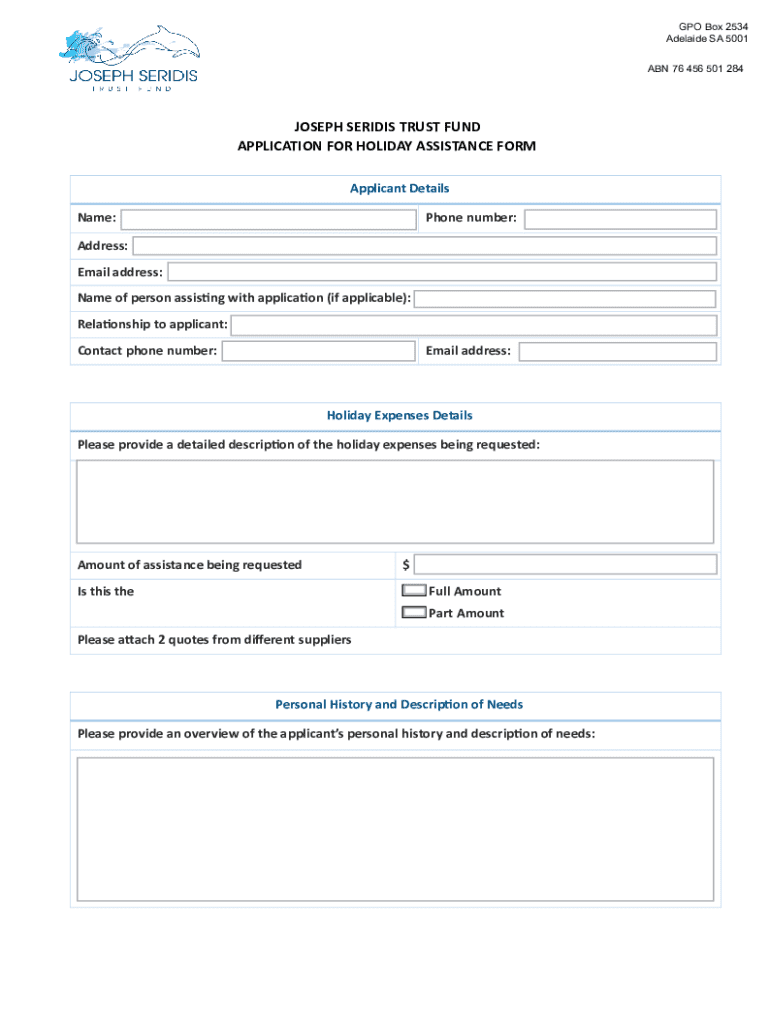 JOSEPH SERIDIS
TRUST FUND

GPO Box 2534
Adelaide SA 5001

ABN 76 456 501 284

JOSEPH SERIDIS TRUST FUND
APPLICATION FOR HOLIDAY ASSISTANCE FORM

Applicant Details

Name:

Phone number:

Address:

Email address:

Name of person assisting with application (if applicable):

Relationship to applicant:

Contact phone number:

Email address:

Holiday Expenses Details

Please provide a detailed description of the holiday expenses being requested:

Amount of assistance being requested

$

Is this the

Full Amount

Part Amount

Please attach 2 quotes from different suppliers

Personal History and Description of Needs

Please provide an overview of the applicant's personal history and description of needs: